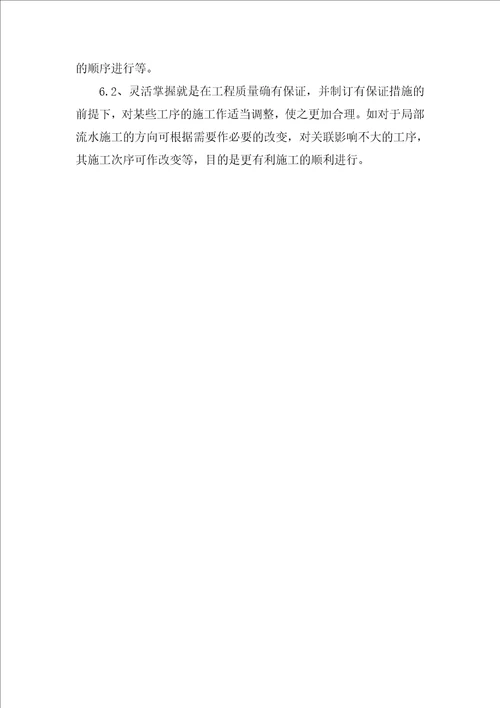 的顺序进行等。

6.2、灵活掌握就是在工程质量确有保证，并制订有保证措施的前提下，对某些工序的施工作适当调整，使之更加合理。如对于局部流水施工的方向可根据需要作必要的改变，对关联影响不大的工序，其施工次序可作改变等，目的是更有利施工的顺利进行。